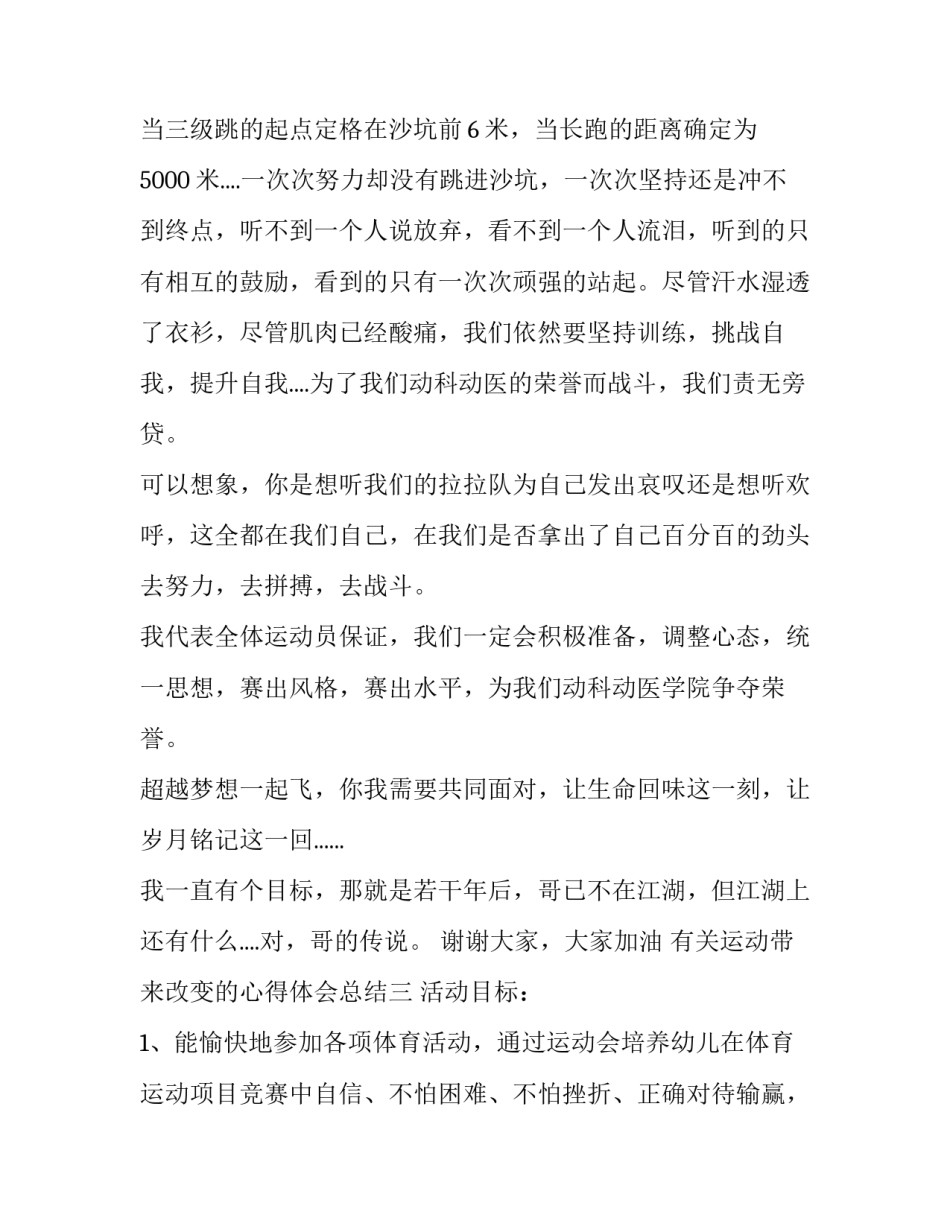 当三级跳的起点定格在沙坑前 6 米，当长跑的距离确定为 5000 米....一次次努力却没有跳进沙坑，一次次坚持还是冲不到终点，听不到一个人说放弃，看不到一个人流泪，听到的只有相互的鼓励，看到的只有一次次顽强的站起。尽管汗水湿透了衣衫，尽管肌肉已经酸痛，我们依然要坚持训练，挑战自我，提升自我....为了我们动科动医的荣誉而战斗，我们责无旁贷。

可以想象，你是想听我们的拉拉队为自己发出哀叹还是想听欢呼，这全都在我们自己，在我们是否拿出了自己百分百的劲头去努力，去拼搏，去战斗。

我代表全体运动员保证，我们一定会积极准备，调整心态，统一思想，赛出风格，赛出水平，为我们动科动医学院争夺荣誉。

超越梦想一起飞，你我需要共同面对，让生命回味这一刻，让岁月铭记这一回......

我一直有个目标，那就是若干年后，哥已不在江湖，但江湖上还有什么....对，哥的传说。 谢谢大家，大家加油 有关运动带来改变的心得体会总结三 活动目标：

1、能愉快地参加各项体育活动，通过运动会培养幼儿在体育运动项目竞赛中自信、不怕困难、不怕挫折、正确对待输赢，